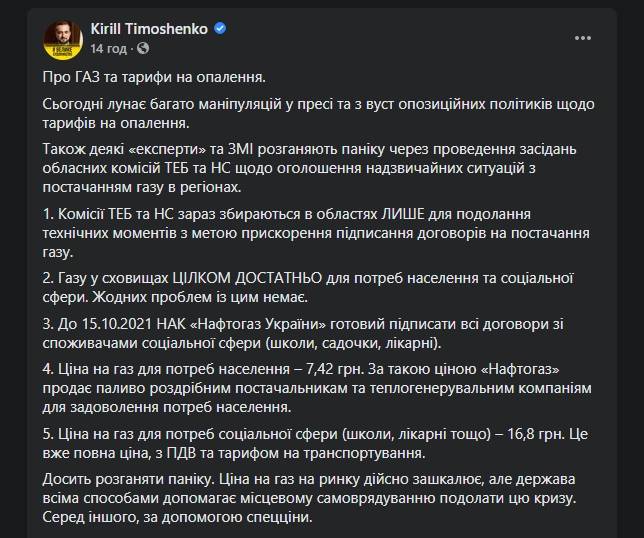 Kirill Timoshenko
14 год ·

Про ГАЗ та тарифи на опалення.

Сьогодні лунає багато маніпуляцій у пресі та з вуст опозиційних політиків щодо тарифів на опалення.

Також деякі «експерти» та ЗМІ розганяють паніку через проведення засідань обласних комісій ТЕБ та НС щодо оголошення надзвичайних ситуацій з постачанням газу в регіонах.

1. Комісії ТЕБ та НС зараз збираються в областях ЛИШЕ для подолання технічних моментів з метою прискорення підписання договорів на постачання газу.

2. Газу у сховищах ЦІЛКОМ ДОСТАТНЬО для потреб населення та соціальної сфери. Жодних проблем із цим немає.

3. До 15.10.2021 НАК «Нафтогаз України» готовий підписати всі договори зі споживачами соціальної сфери (школи, садочки, лікарні).

4. Ціна на газ для потреб населення – 7,42 грн. За такою ціною «Нафтогаз» продає паливо роздрібним постачальникам та теплогенерувальним компаніям для задоволення потреб населення.

5. Ціна на газ для потреб соціальної сфери (школи, лікарні тощо) – 16,8 грн. Це вже повна ціна, з ПДВ та тарифом на транспортування.

Досить розганяти паніку. Ціна на газ на ринку дійсно зашкалює, але держава всіма способами допомагає місцевому самоврядуванню подолати цю кризу. Серед іншого, за допомогою спецціни.